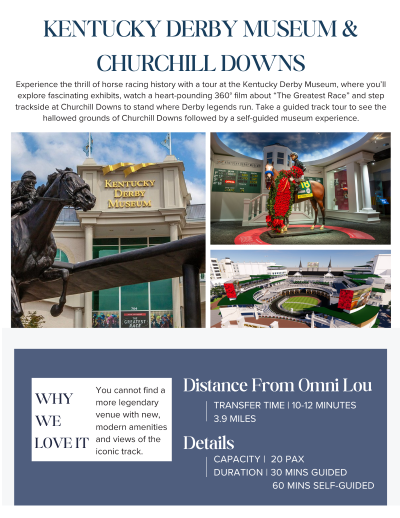 KENTUCKY DERBY MUSEUM & CHURCHILL DOWNS

Experience the thrill of horse racing history with a tour at the Kentucky Derby Museum, where you'll explore fascinating exhibits, watch a heart-pounding 360° film about "The Greatest Race" and step trackside at Churchill Downs to stand where Derby legends run. Take a guided track tour to see the hallowed grounds of Churchill Downs followed by a self-guided museum experience.

KENTUCKY DERBY MUSEUM

THE GREATEST RACE

WHY WE LOVE IT

You cannot find a more legendary venue with new, modern amenities and views of the iconic track.

Distance From Omni Lou

TRANSFER TIME | 10-12 MINUTES
3.9 MILES

Details

CAPACITY | 20 PAX
DURATION | 30 MINS GUIDED
60 MINS SELF-GUIDED